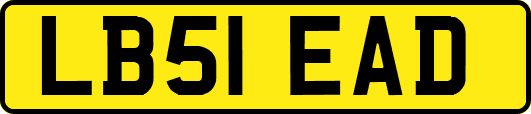 LB51 EAD